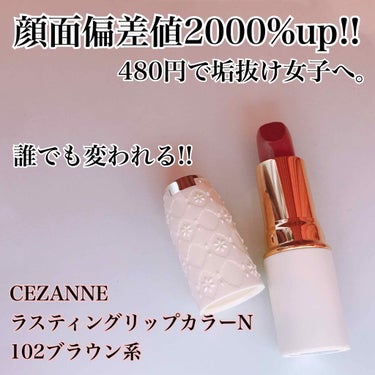 顔面偏差値2000%up!!
480円で垢抜け女子へ。

誰でも変われる!!

CEZANNE
ラスティングリップカラーN
102ブラウン系